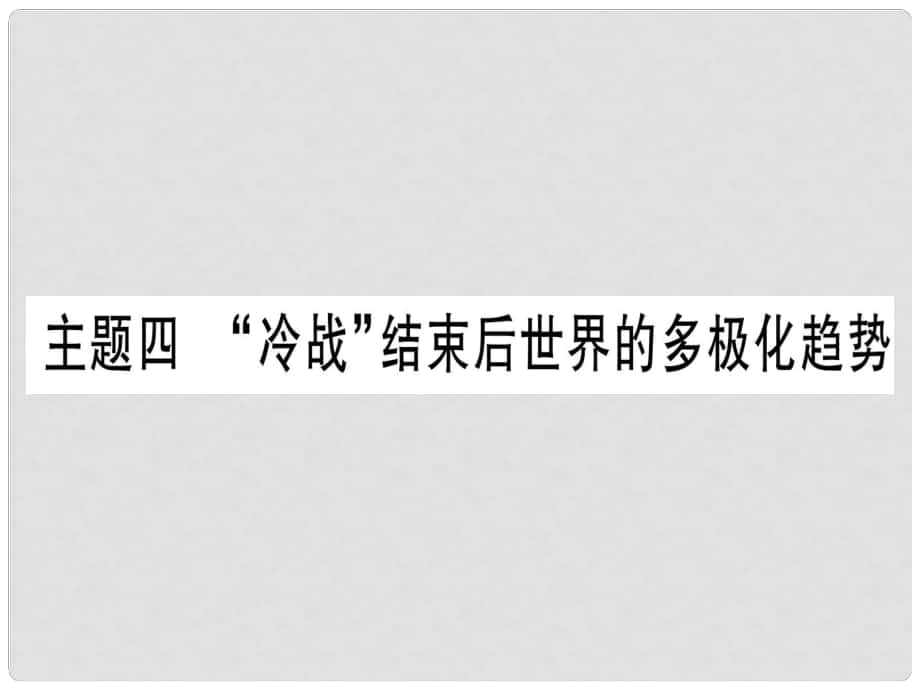 主题四 “冷战”结束后世界的多极化趋势